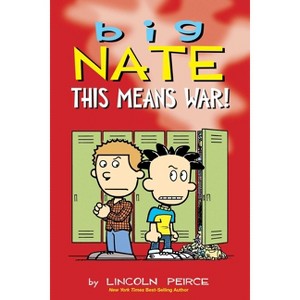 big
NATE
THIS MEANS WAR!

by LINCOLN PEIRCE
New York Times Best-Selling Author